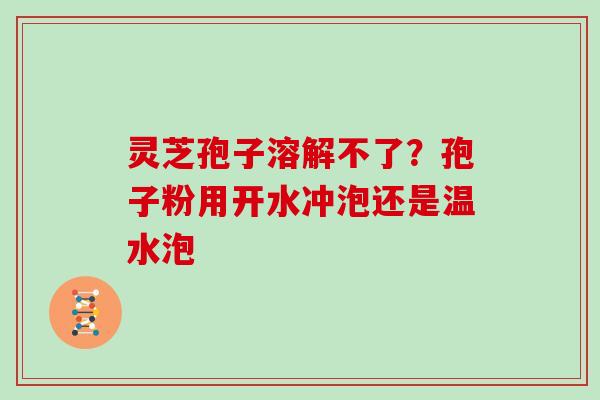 灵芝孢子溶解不了？孢子粉用开水冲泡还是温水泡